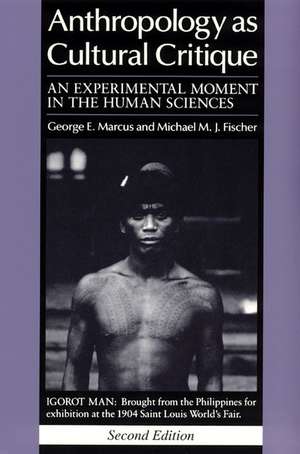 Anthropology as Cultural Critique

AN EXPERIMENTAL MOMENT IN THE HUMAN SCIENCES

George E. Marcus and Michael M. J. Fischer

IGOROT MAN: Brought from the Philippines for exhibition at the 1904 Saint Louis World's Fair.

Second Edition